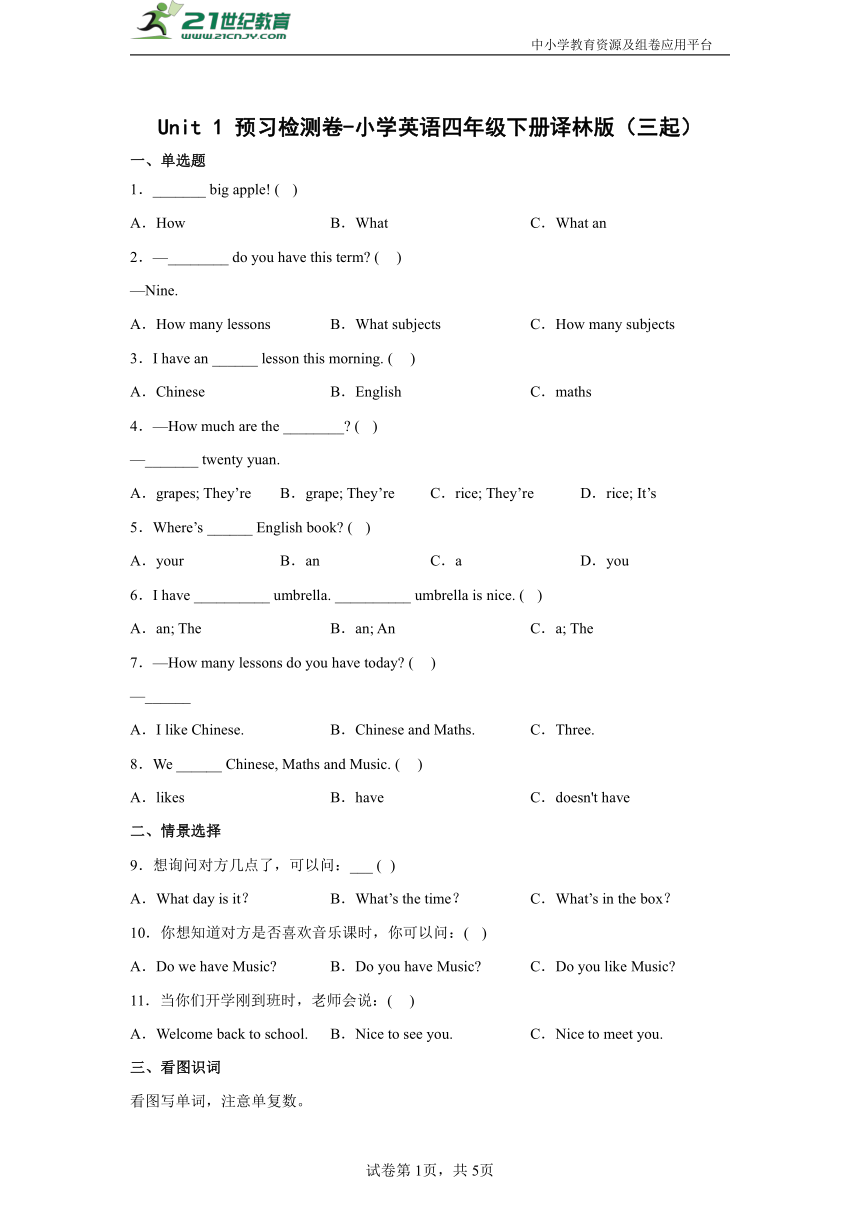 21世纪教育
www.21cnjy.com
中小学教育资源及组卷应用平台

Unit 1 预习检测卷-小学英语四年级下册译林版（三起）

一、单选题

1．_______ big apple! (    )

A．How B．What C．What an

2．—________ do you have this term? (     )

—Nine.

A．How many lessons B．What subjects C．How many subjects

3．I have an ______ lesson this morning. (     )

A．Chinese B．English C．maths

4．—How much are the ________? (    )

—_______ twenty yuan.

A．grapes; They’re B．grape; They’re C．rice; They’re D．rice; It’s

5．Where’s ______ English book? (    )

A．your B．an C．a D．you

6．I have __________ umbrella. __________ umbrella is nice. (    )

A．an; The B．an; An C．a; The

7．—How many lessons do you have today? (     )

—______

A．I like Chinese. B．Chinese and Maths. C．Three.

8．We ______ Chinese, Maths and Music. (     )

A．likes B．have C．doesn't have

二、情景选择

9．想询问对方几点了，可以问：___ (   )

A．What day is it？ B．What’s the time？ C．What’s in the box？

10．你想知道对方是否喜欢音乐课时，你可以问：(    )

A．Do we have Music? B．Do you have Music? C．Do you like Music?

11．当你们开学刚到班时，老师会说：(     )

A．Welcome back to school. B．Nice to see you. C．Nice to meet you.

三、看图识词

看图写单词，注意单复数。

试卷第1页，共5页